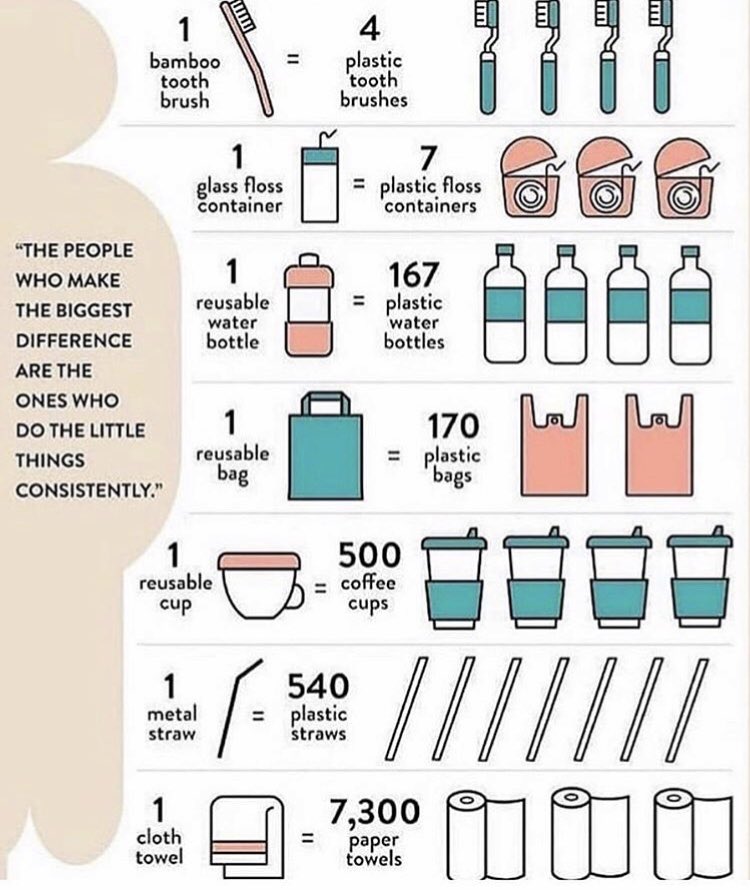 "THE PEOPLE WHO MAKE THE BIGGEST DIFFERENCE ARE THE ONES WHO DO THE LITTLE THINGS CONSISTENTLY."

1 bamboo tooth brush = 4 plastic tooth brushes

1 glass floss container = 7 plastic floss containers

1 reusable water bottle = 167 plastic water bottles

1 reusable bag = 170 plastic bags

1 reusable cup = 500 coffee cups

1 metal straw = 540 plastic straws

1 cloth towel = 7,300 paper towels